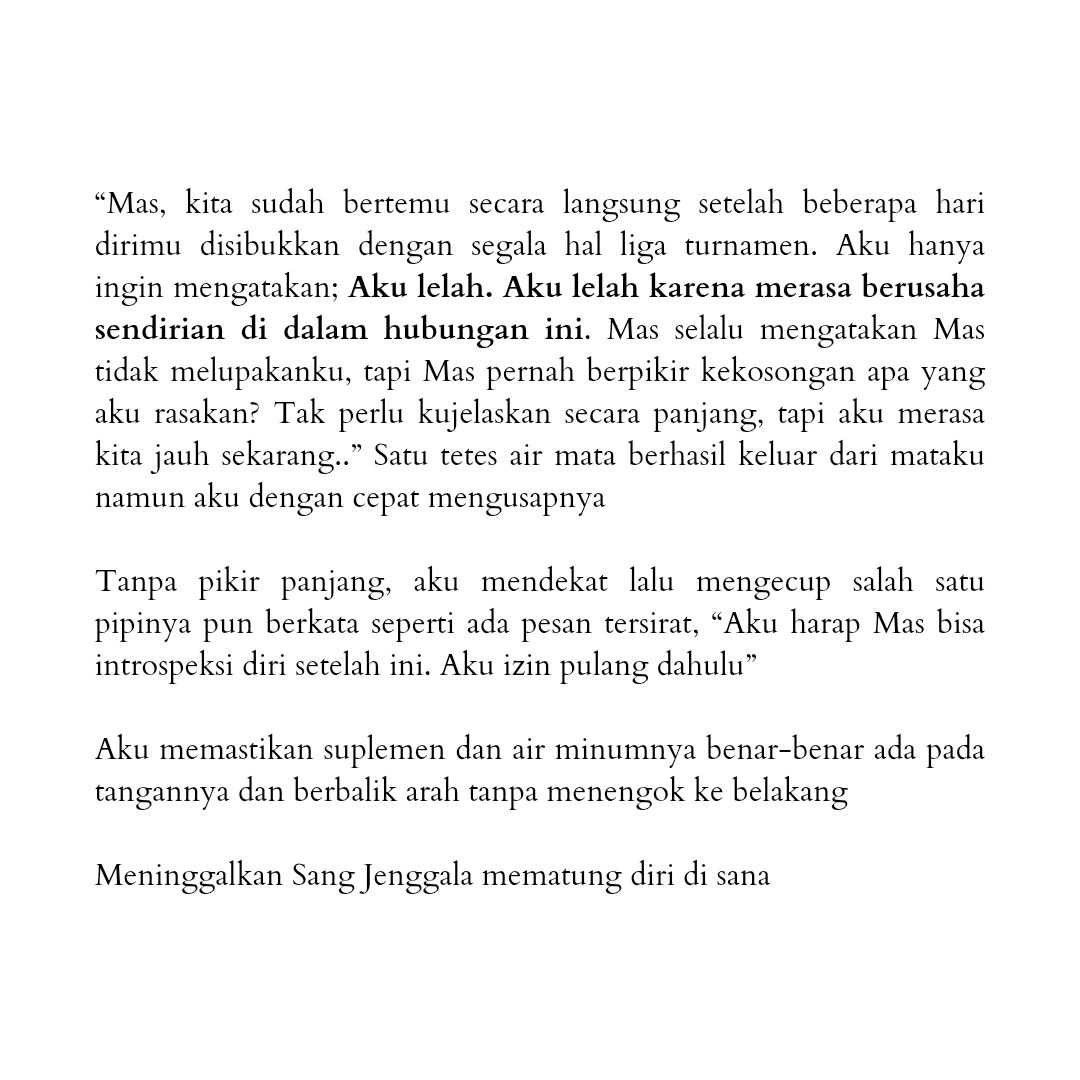 “Mas, kita sudah bertemu secara langsung setelah beberapa hari dirimu disibukkan dengan segala hal liga turnamen. Aku hanya ingin mengatakan; Aku lelah. Aku lelah karena merasa berusaha sendirian di dalam hubungan ini. Mas selalu mengatakan Mas tidak melupakanku, tapi Mas pernah berpikir kekosongan apa yang aku rasakan? Tak perlu kujelaskan secara panjang, tapi aku merasa kita jauh sekarang..” Satu tetes air mata berhasil keluar dari mataku namun aku dengan cepat mengusapnya

Tanpa pikir panjang, aku mendekat lalu mengecup salah satu pipinya pun berkata seperti ada pesan tersirat, “Aku harap Mas bisa introspeksi diri setelah ini. Aku izin pulang dahulu”

Aku memastikan suplemen dan air minumnya benar-benar ada pada tangannya dan berbalik arah tanpa menengok ke belakang

Meninggalkan Sang Jenggala mematung diri di sana